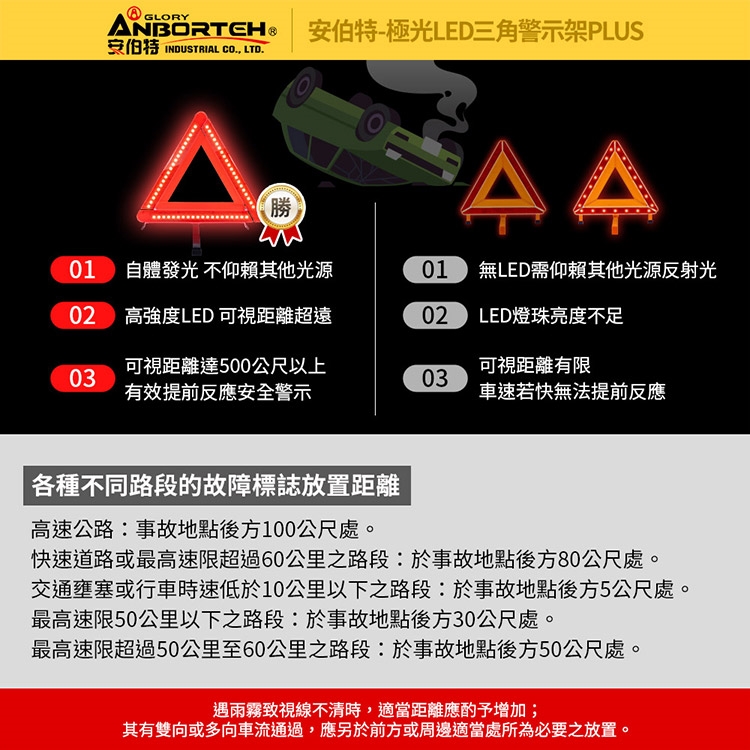 GLORY
ANBORTEH®
安伯特 INDUSTRIAL CO., LTD.

安伯特-極光LED三角警示架PLUS

勝

01 自體發光 不仰賴其他光源

02 高強度LED 可視距離超遠

03 可視距離達500公尺以上
有效提前反應安全警示

01 無LED需仰賴其他光源反射光

02 LED燈珠亮度不足

03 可視距離有限
車速若快無法提前反應

各種不同路段的故障標誌放置距離

高速公路：事故地點後方100公尺處。
快速道路或最高速限超過60公里之路段：於事故地點後方80公尺處。
交通壅塞或行車時速低於10公里以下之路段：於事故地點後方5公尺處。
最高速限50公里以下之路段：於事故地點後方30公尺處。
最高速限超過50公里至60公里之路段：於事故地點後方50公尺處。

遇雨霧致視線不清時，適當距離應酌予增加；
其有雙向或多向車流通過，應另於前方或周邊適當處所為必要之放置。